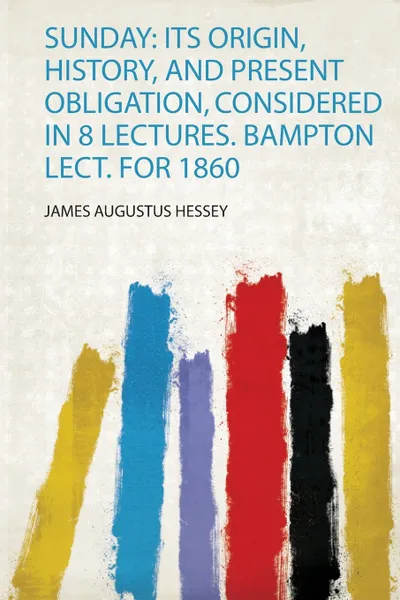 SUNDAY: ITS ORIGIN, HISTORY, AND PRESENT OBLIGATION, CONSIDERED IN 8 LECTURES. BAMPTON LECT. FOR 1860

JAMES AUGUSTUS HESSEY